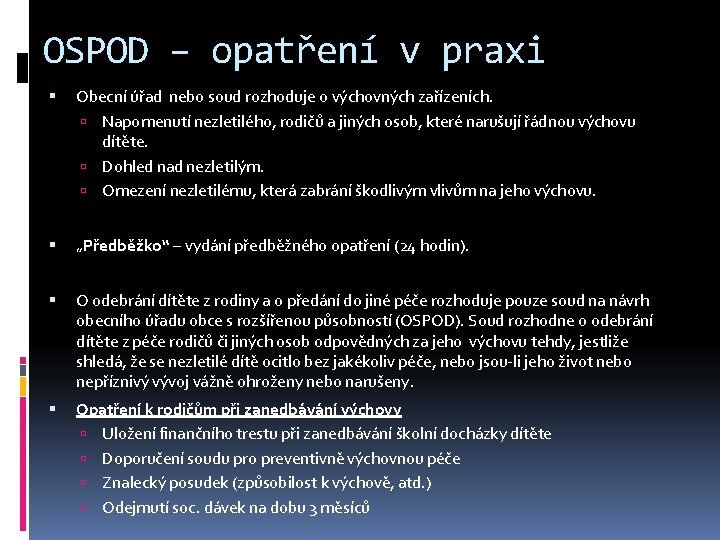 OSPOD – opatření v praxi

Obecní úřad nebo soud rozhoduje o výchovných zařízeních.

Napomenutí nezletilého, rodičů a jiných osob, které narušují řádnou výchovu dítěte.

Dohled nad nezletilým.

Omezení nezletilému, která zabrání škodlivým vlivům na jeho výchovu.

„Předběžko“ – vydání předběžného opatření (24 hodin).

O odebrání dítěte z rodiny a o předání do jiné péče rozhoduje pouze soud na návrh obecního úřadu obce s rozšířenou působností (OSPOD). Soud rozhodne o odebrání dítěte z péče rodičů či jiných osob odpovědných za jeho výchovu tehdy, jestliže shledá, že se nezletilé dítě ocitlo bez jakékoliv péče, nebo jsou-li jeho život nebo nepříznivý vývoj vážně ohroženy nebo narušeny.

Opatření k rodičům při zanedbávání výchovy

Uložení finančního trestu při zanedbávání školní docházky dítěte

Doporučení soudu pro preventivně výchovnou péče

Znalecký posudek (způsobilost k výchově, atd.)

Odejmutí soc. dávek na dobu 3 měsíců